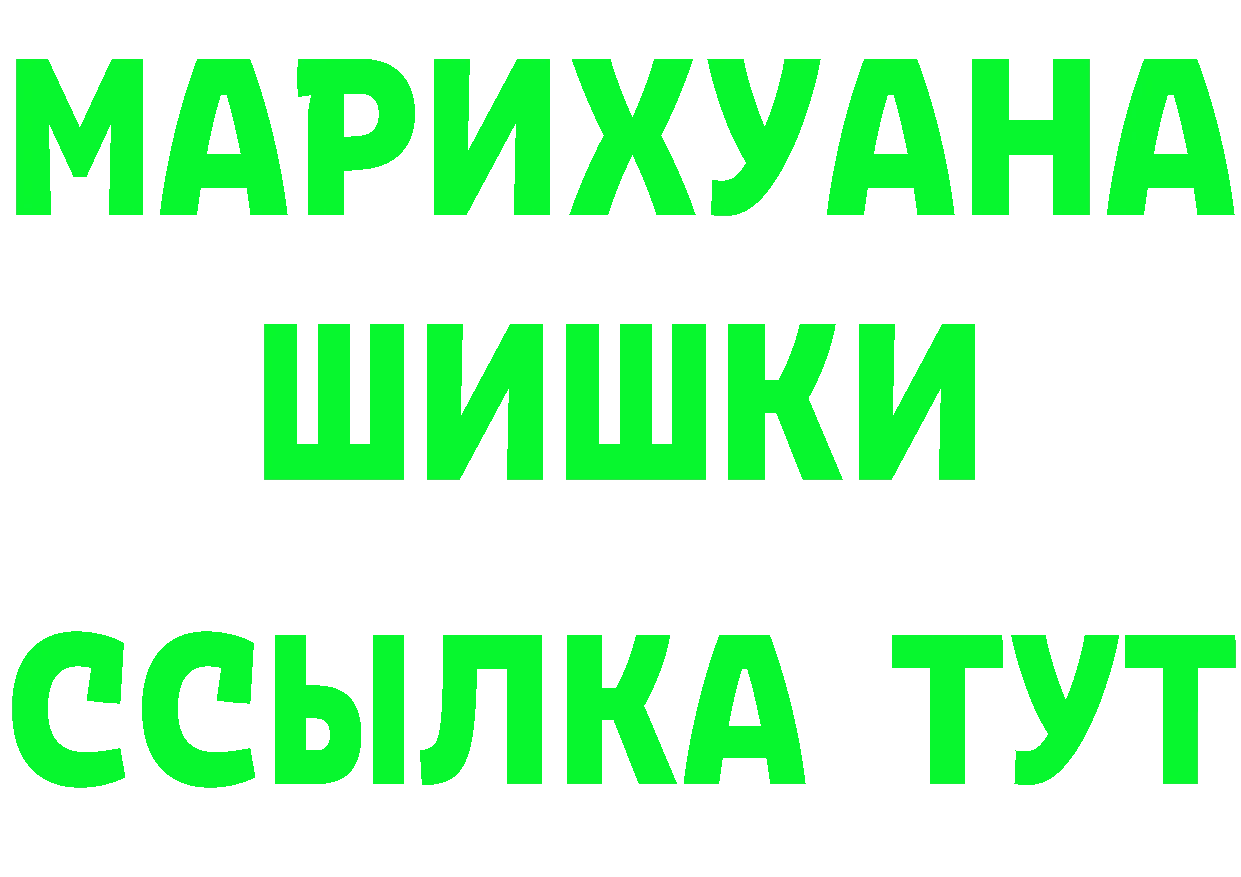 МАРИХУАНА
ШИШКИ
ССЫЛКА ТУТ